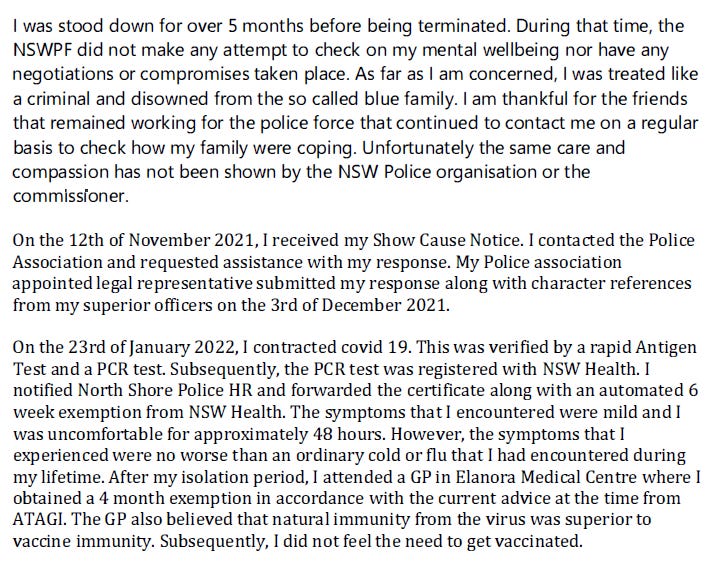 I was stood down for over 5 months before being terminated. During that time, the NSWPF did not make any attempt to check on my mental wellbeing nor have any negotiations or compromises taken place. As far as I am concerned, I was treated like a criminal and disowned from the so called blue family. I am thankful for the friends that remained working for the police force that continued to contact me on a regular basis to check how my family were coping. Unfortunately the same care and compassion has not been shown by the NSW Police organisation or the commissioner.

On the 12th of November 2021, I received my Show Cause Notice. I contacted the Police Association and requested assistance with my response. My Police association appointed legal representative submitted my response along with character references from my superior officers on the 3rd of December 2021.

On the 23rd of January 2022, I contracted covid 19. This was verified by a rapid Antigen Test and a PCR test. Subsequently, the PCR test was registered with NSW Health. I notified North Shore Police HR and forwarded the certificate along with an automated 6 week exemption from NSW Health. The symptoms that I encountered were mild and I was uncomfortable for approximately 48 hours. However, the symptoms that I experienced were no worse than an ordinary cold or flu that I had encountered during my lifetime. After my isolation period, I attended a GP in Elanora Medical Centre where I obtained a 4 month exemption in accordance with the current advice at the time from ATAGI. The GP also believed that natural immunity from the virus was superior to vaccine immunity. Subsequently, I did not feel the need to get vaccinated.